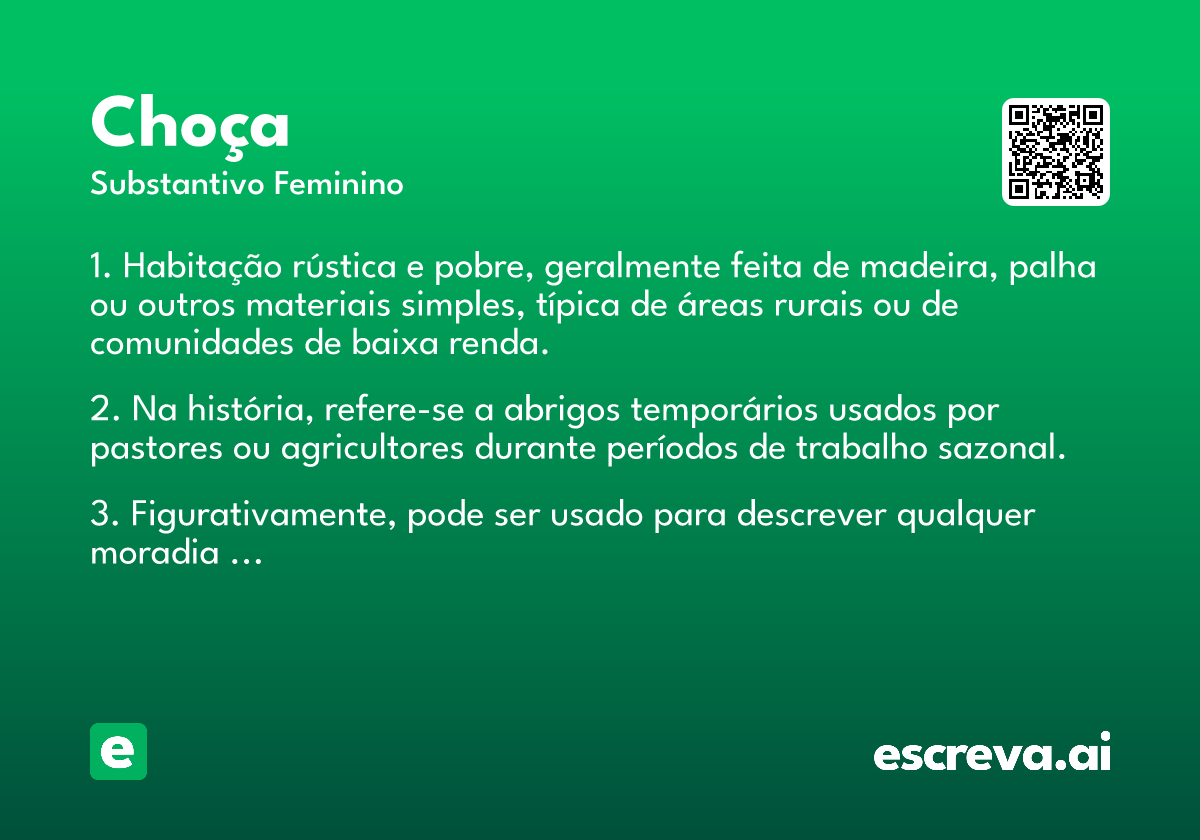 Choça
Substantivo Feminino

1. Habitação rústica e pobre, geralmente feita de madeira, palha ou outros materiais simples, típica de áreas rurais ou de comunidades de baixa renda.

2. Na história, refere-se a abrigos temporários usados por pastores ou agricultores durante períodos de trabalho sazonal.

3. Figurativamente, pode ser usado para descrever qualquer moradia ...

e

escreva.ai